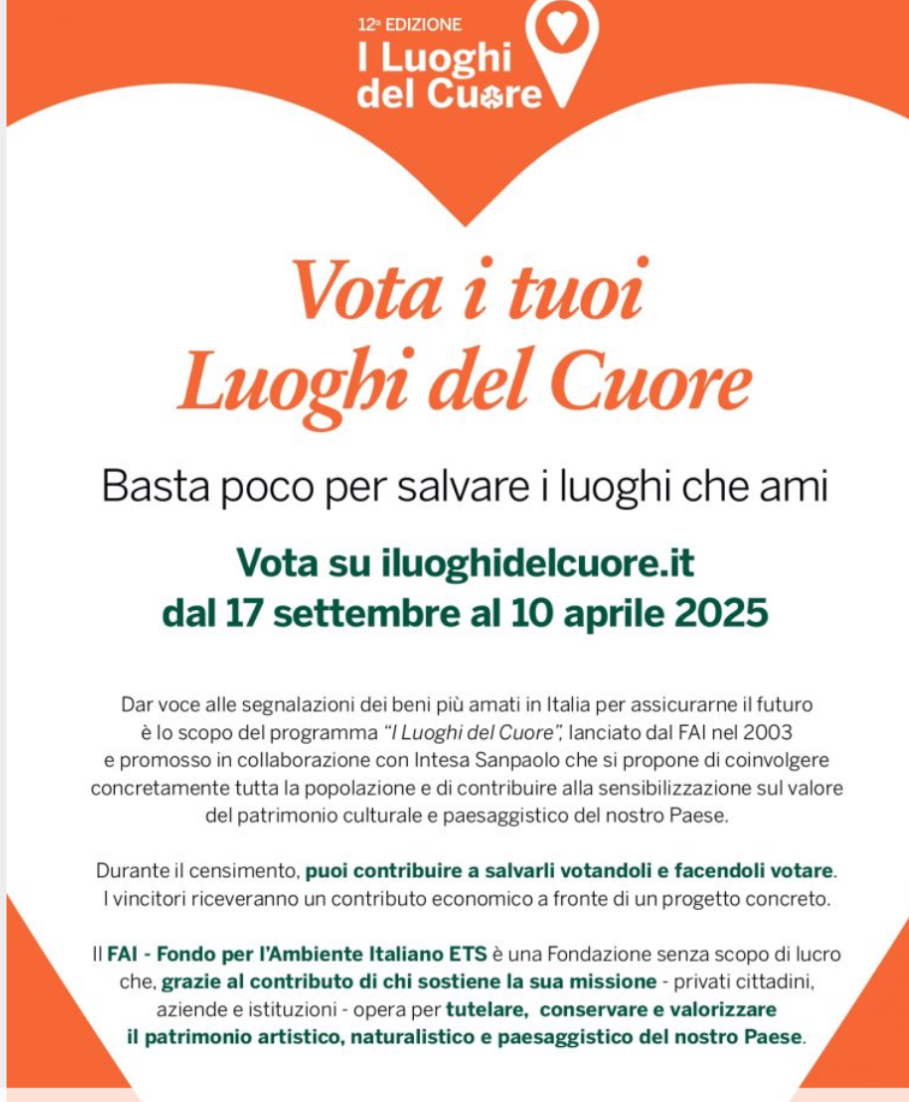 12ª EDIZIONE
I Luoghi del Cuore

Vota i tuoi Luoghi del Cuore

Basta poco per salvare i luoghi che ami

Vota su iluoghidelcuore.it dal 17 settembre al 10 aprile 2025

Dar voce alle segnalazioni dei beni più amati in Italia per assicurarne il futuro è lo scopo del programma "I Luoghi del Cuore", lanciato dal FAI nel 2003 e promosso in collaborazione con Intesa Sanpaolo che si propone di coinvolgere concretamente tutta la popolazione e di contribuire alla sensibilizzazione sul valore del patrimonio culturale e paesaggistico del nostro Paese.

Durante il censimento, puoi contribuire a salvarli votandoli e facendoli votare. I vincitori riceveranno un contributo economico a fronte di un progetto concreto.

Il FAI - Fondo per l'Ambiente Italiano ETS è una Fondazione senza scopo di lucro che, grazie al contributo di chi sostiene la sua missione - privati cittadini, aziende e istituzioni - opera per tutelare, conservare e valorizzare il patrimonio artistico, naturalistico e paesaggistico del nostro Paese.